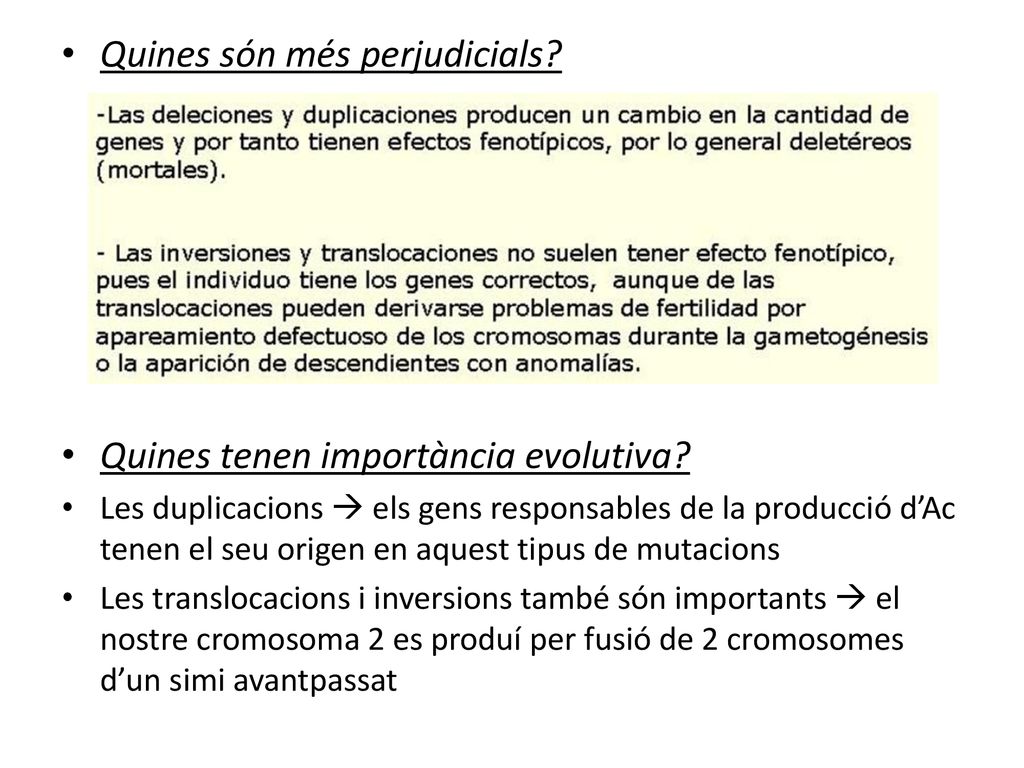 • Quines són més perjudicials?

-Las deleciones y duplicaciones producen un cambio en la cantidad de genes y por tanto tienen efectos fenotípicos, por lo general deletéreos (mortales).

- Las inversiones y translocaciones no suelen tener efecto fenotípico, pues el individuo tiene los genes correctos, aunque de las translocaciones pueden derivarse problemas de fertilidad por apareamiento defectuoso de los cromosomas durante la gametogénesis o la aparición de descendientes con anomalías.

• Quines tenen importància evolutiva?
• Les duplicacions → els gens responsables de la producció d'Ac tenen el seu origen en aquest tipus de mutacions
• Les translocacions i inversions també són importants → el nostre cromosoma 2 es produí per fusió de 2 cromosomes d'un simi avantpassat